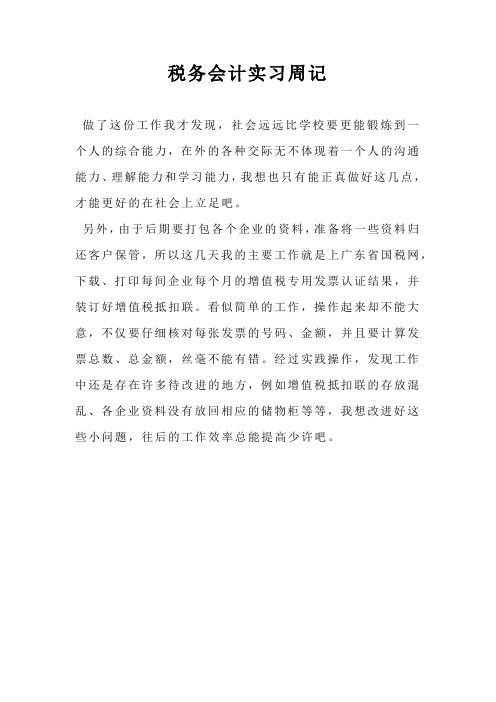 税务会计实习周记

做了这份工作我才发现，社会远远比学校要更能锻炼到一个人的综合能力，在外的各种交际无不体现着一个人的沟通能力、理解能力和学习能力，我想也只有能正真做好这几点，才能更好的在社会上立足吧。

另外，由于后期要打包各个企业的资料，准备将一些资料归还客户保管，所以这几天我的主要工作就是上广东省国税网，下载、打印每间企业每个月的增值税专用发票认证结果，并装订好增值税抵扣联。看似简单的工作，操作起来却不能大意，不仅要仔细核对每张发票的号码、金额，并且要计算发票总数、总金额，丝毫不能有错。经过实践操作，发现工作中还是存在许多待改进的地方，例如增值税抵扣联的存放混乱、各企业资料没有放回相应的储物柜等等，我想改进好这些小问题，往后的工作效率总能提高少许吧。